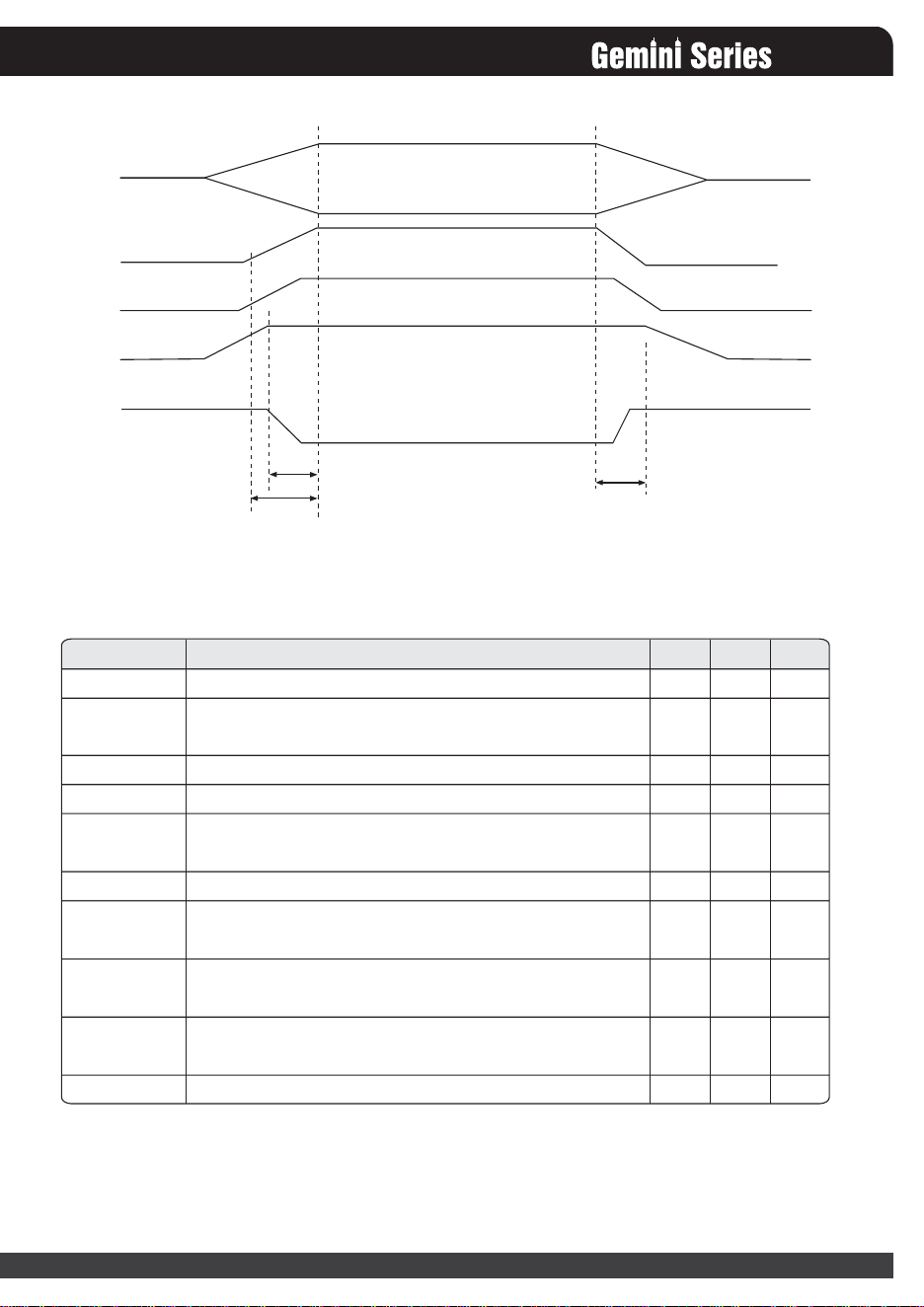 Gemini Series